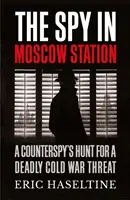 THE SPY IN
MOSCOW STATION

A COUNTERSPY'S HUNT FOR A DEADLY COLD WAR THREAT

ERIC HASELTINE